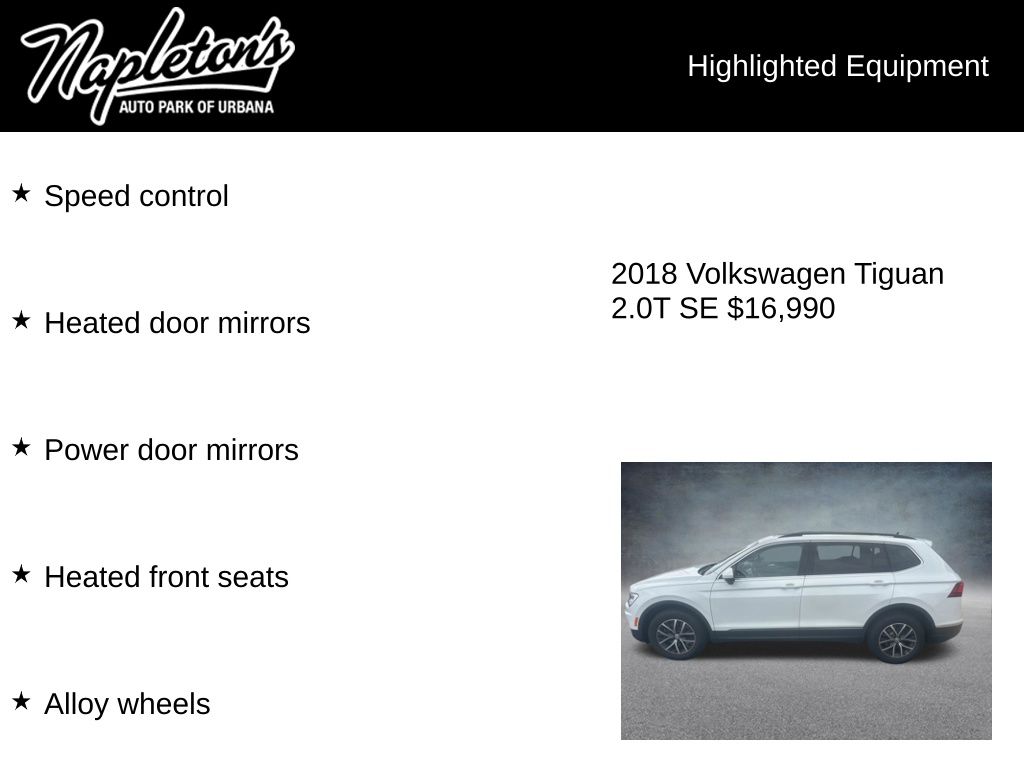 Napleton's
AUTO PARK OF URBANA

Highlighted Equipment

★ Speed control

★ Heated door mirrors

★ Power door mirrors

★ Heated front seats

★ Alloy wheels

2018 Volkswagen Tiguan 2.0T SE $16,990